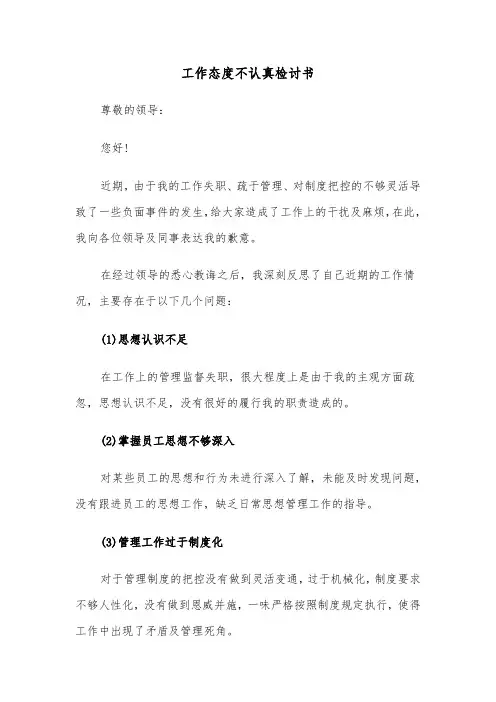 工作态度不认真检讨书

尊敬的领导：

您好！

近期，由于我的工作失职、疏于管理、对制度把控的不够灵活导致了一些负面事件的发生，给大家造成了工作上的干扰及麻烦，在此，我向各位领导及同事表达我的歉意。

在经过领导的悉心教诲之后，我深刻反思了自己近期的工作情况，主要存在于以下几个问题：

(1)思想认识不足

在工作上的管理监督失职，很大程度上是由于我的主观方面疏忽，思想认识不足，没有很好的履行我的职责造成的。

(2)掌握员工思想不够深入

对某些员工的思想和行为未进行深入了解，未能及时发现问题，没有跟进员工的思想工作，缺乏日常思想管理工作的指导。

(3)管理工作过于制度化

对于管理制度的把控没有做到灵活变通，过于机械化，制度要求不够人性化，没有做到恩威并施，一味严格按照制度规定执行，使得工作中出现了矛盾及管理死角。